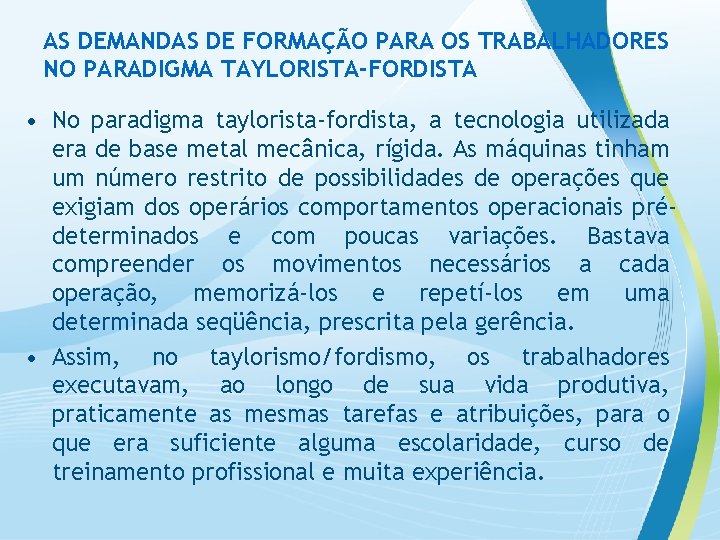 AS DEMANDAS DE FORMAÇÃO PARA OS TRABALHADORES NO PARADIGMA TAYLORISTA-FORDISTA

• No paradigma taylorista-fordista, a tecnologia utilizada era de base metal mecânica, rígida. As máquinas tinham um número restrito de possibilidades de operações que exigiam dos operários comportamentos operacionais pré-determinados e com poucas variações. Bastava compreender os movimentos necessários a cada operação, memorizá-los e repetí-los em uma determinada seqüência, prescrita pela gerência.

• Assim, no taylorismo/fordismo, os trabalhadores executavam, ao longo de sua vida produtiva, praticamente as mesmas tarefas e atribuições, para o que era suficiente alguma escolaridade, curso de treinamento profissional e muita experiência.